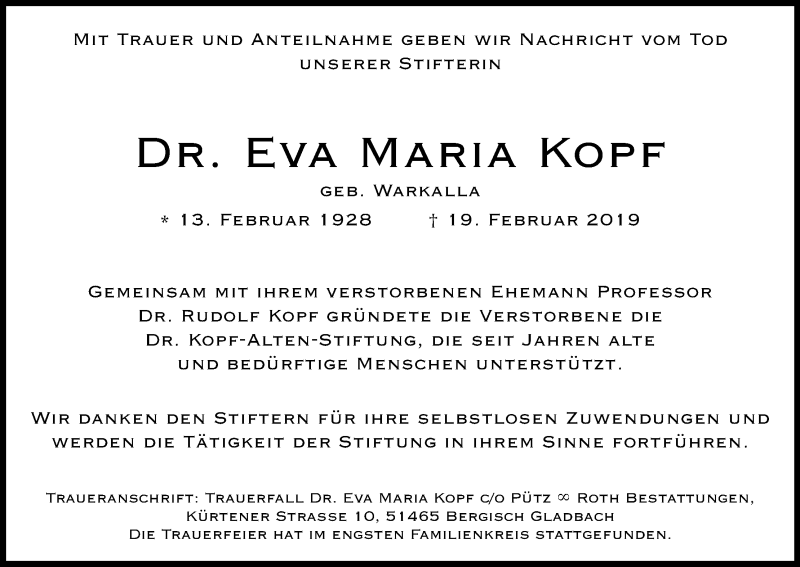 Mit Trauer und Anteilnahme geben wir Nachricht vom Tod unserer Stifterin

Dr. Eva Maria Kopf

geb. Warkalla

* 13. Februar 1928 † 19. Februar 2019

Gemeinsam mit ihrem verstorbenen Ehemann Professor Dr. Rudolf Kopf gründete die Verstorbene die Dr. Kopf-Alten-Stiftung, die seit Jahren alte und bedürftige Menschen unterstützt.

Wir danken den Stiftern für ihre selbstlosen Zuwendungen und werden die Tätigkeit der Stiftung in ihrem Sinne fortführen.

Traueranschrift: Trauerfall Dr. Eva Maria Kopf c/o Pütz ∞ Roth Bestattungen, Kürtener Strasse 10, 51465 Bergisch Gladbach
Die Trauerfeier hat im engsten Familienkreis stattgefunden.